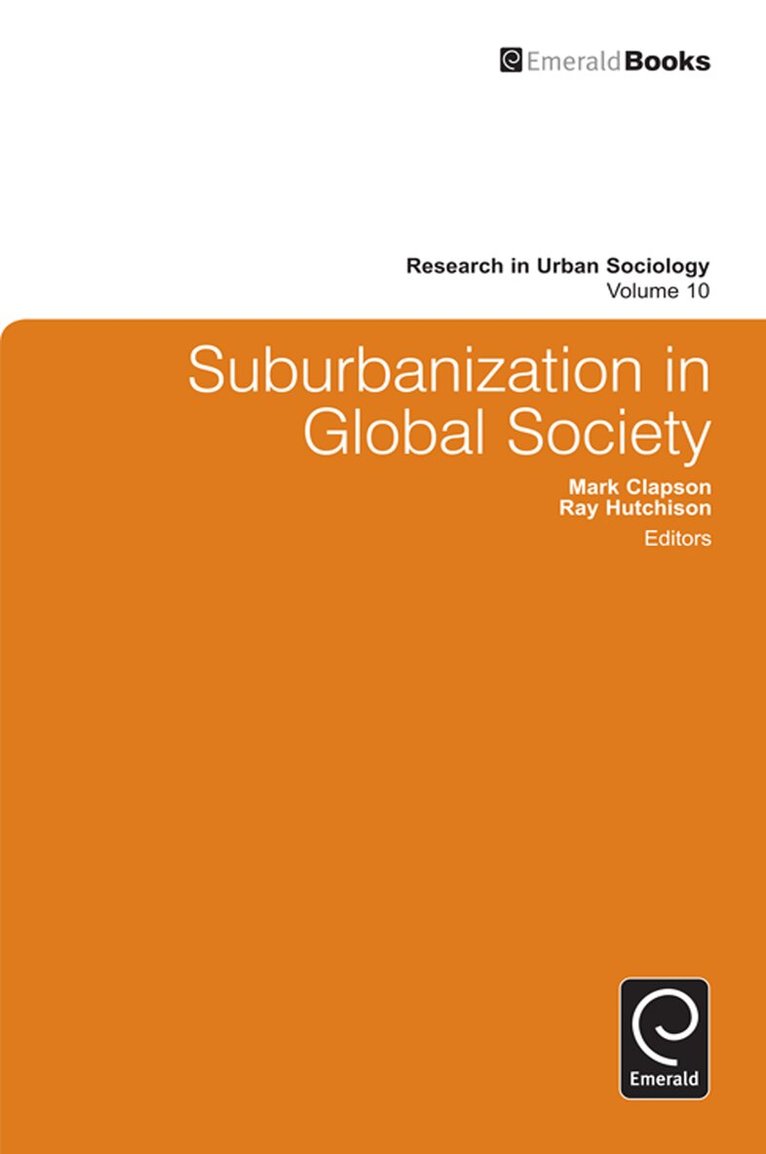 EmeraldBooks

Research in Urban Sociology
Volume 10

Suburbanization in Global Society

Mark Clapson
Ray Hutchison
Editors

Emerald